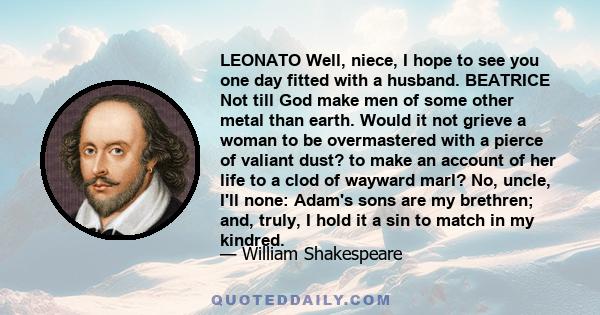 LEONATO Well, niece, I hope to see you one day fitted with a husband. BEATRICE Not till God make men of some other metal than earth. Would it not grieve a woman to be overmastered with a pierce of valiant dust? to make an account of her life to a clod of wayward marl? No, uncle, I'll none: Adam's sons are my brethren; and, truly, I hold it a sin to match in my kindred.

— William Shakespeare

QUOTEDDAILY.COM